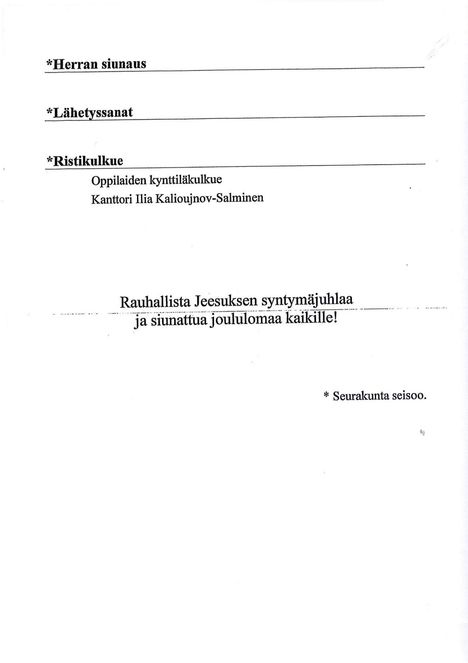 *Herran siunaus

*Lähetyssanat

*Ristikulkue

Oppilaiden kynttiläkulkue
Kanttori Ilia Kalioujnov-Salminen

Rauhallista Jeesuksen syntymäjuhlaa
ja siunattua joululomaa kaikille!

* Seurakunta seisoo.